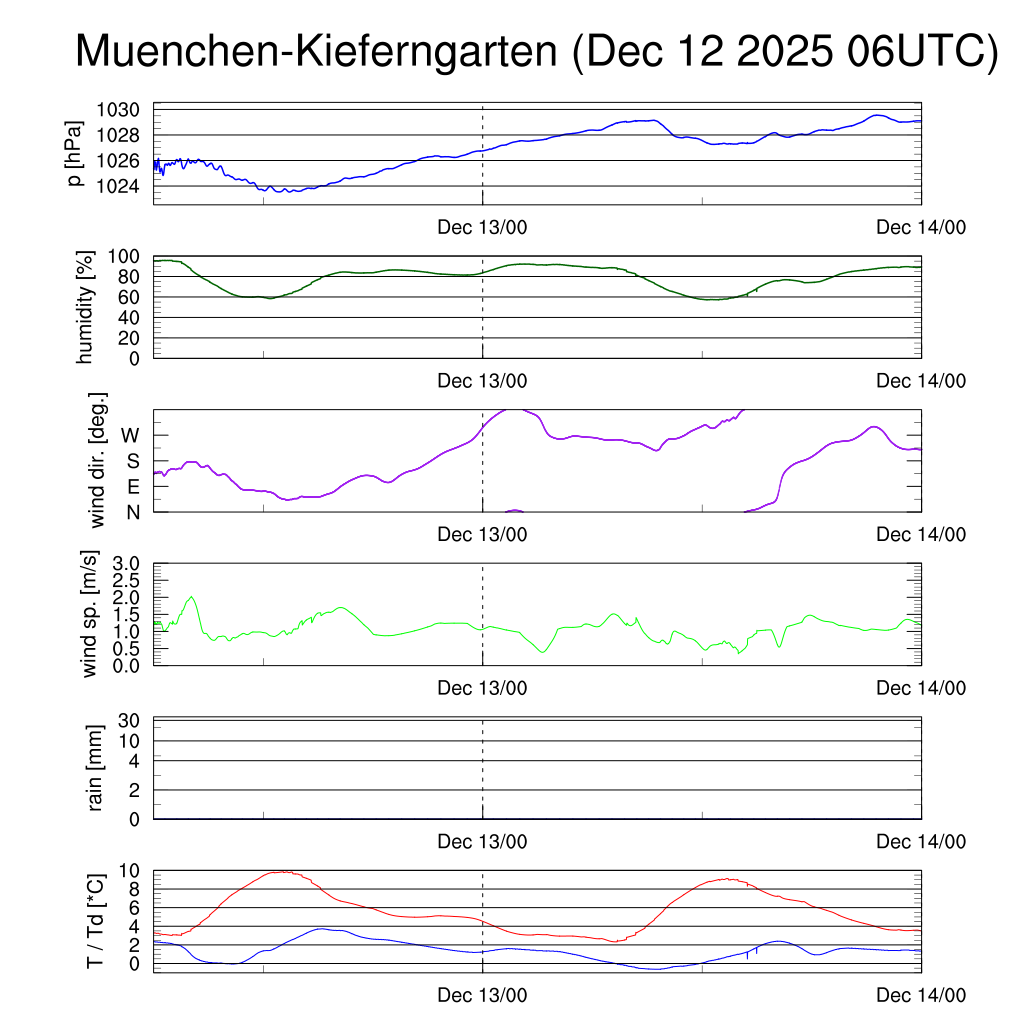 Muenchen-Kieferngarten (Dec 12 2025 06UTC)

p [hPa]
1030
1028
1026
1024
Dec 13/00
Dec 14/00

humidity [%]
100
80
60
40
20
0
Dec 13/00
Dec 14/00

wind dir. [deg.]
W
S
E
N
Dec 13/00
Dec 14/00

wind sp. [m/s]
3.0
2.5
2.0
1.5
1.0
0.5
0.0
Dec 13/00
Dec 14/00

rain [mm]
30
10
4
2
0
Dec 13/00
Dec 14/00

T / Td [*C]
10
8
6
4
2
0
Dec 13/00
Dec 14/00